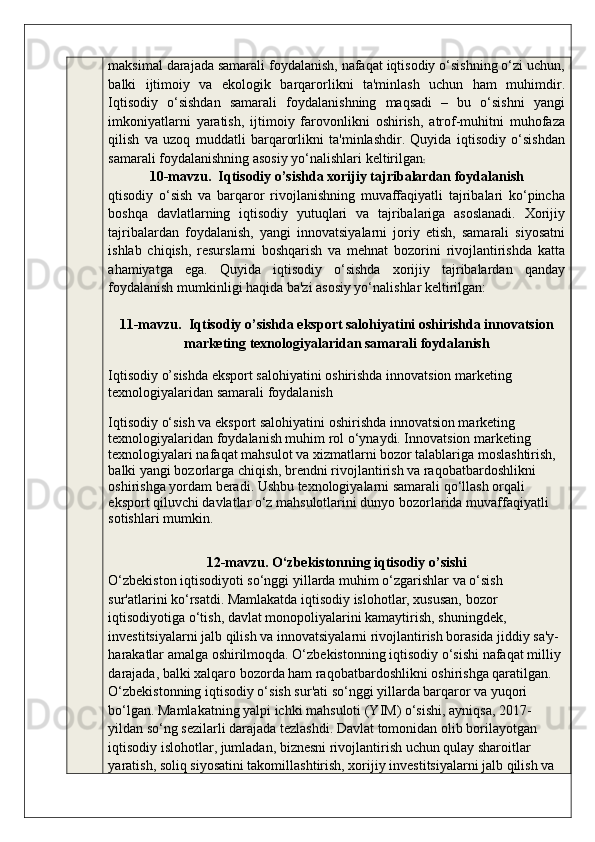 maksimal darajada samarali foydalanish, nafaqat iqtisodiy o‘sishning o‘zi uchun, balki ijtimoiy va ekologik barqarorlikni ta'minlash uchun ham muhimdir. Iqtisodiy o‘sishdan samarali foydalanishning maqsadi – bu o‘sishni yangi imkoniyatlarni yaratish, ijtimoiy farovonlikni oshirish, atrof-muhitni muhofaza qilish va uzoq muddatli barqarorlikni ta'minlashdir. Quyida iqtisodiy o‘sishdan samarali foydalanishning asosiy yo‘nalishlari keltirilgan.

10-mavzu. Iqtisodiy o’sishda xorijiy tajribalardan foydalanish

qtisodiy o‘sish va barqaror rivojlanishning muvaffaqiyatli tajribalari ko‘pincha boshqa davlatlarning iqtisodiy yutuqlari va tajribalariga asoslanadi. Xorijiy tajribalardan foydalanish, yangi innovatsiyalarni joriy etish, samarali siyosatni ishlab chiqish, resurslarni boshqarish va mehnat bozorini rivojlantirishda katta ahamiyatga ega. Quyida iqtisodiy o‘sishda xorijiy tajribalardan qanday foydalanish mumkinligi haqida ba'zi asosiy yo‘nalishlar keltirilgan:

11-mavzu. Iqtisodiy o’sishda eksport salohiyatini oshirishda innovatsion marketing texnologiyalaridan samarali foydalanish

Iqtisodiy o’sishda eksport salohiyatini oshirishda innovatsion marketing texnologiyalaridan samarali foydalanish

Iqtisodiy o‘sish va eksport salohiyatini oshirishda innovatsion marketing texnologiyalaridan foydalanish muhim rol o‘ynaydi. Innovatsion marketing texnologiyalari nafaqat mahsulot va xizmatlarni bozor talablariga moslashtirish, balki yangi bozorlarga chiqish, brendni rivojlantirish va raqobatbardoshlikni oshirishga yordam beradi. Ushbu texnologiyalarni samarali qo‘llash orqali eksport qiluvchi davlatlar o‘z mahsulotlarini dunyo bozorlarida muvaffaqiyatli sotishlari mumkin.

12-mavzu. O‘zbekistonning iqtisodiy o’sishi

O‘zbekiston iqtisodiyoti so‘nggi yillarda muhim o‘zgarishlar va o‘sish sur'atlarini ko‘rsatdi. Mamlakatda iqtisodiy islohotlar, xususan, bozor iqtisodiyotiga o‘tish, davlat monopoliyalarini kamaytirish, shuningdek, investitsiyalarni jalb qilish va innovatsiyalarni rivojlantirish borasida jiddiy sa'y-harakatlar amalga oshirilmoqda. O‘zbekistonning iqtisodiy o‘sishi nafaqat milliy darajada, balki xalqaro bozorda ham raqobatbardoshlikni oshirishga qaratilgan. O‘zbekistonning iqtisodiy o‘sish sur'ati so‘nggi yillarda barqaror va yuqori bo‘lgan. Mamlakatning yalpi ichki mahsuloti (YIM) o‘sishi, ayniqsa, 2017-yildan so‘ng sezilarli darajada tezlashdi. Davlat tomonidan olib borilayotgan iqtisodiy islohotlar, jumladan, biznesni rivojlantirish uchun qulay sharoitlar yaratish, soliq siyosatini takomillashtirish, xorijiy investitsiyalarni jalb qilish va